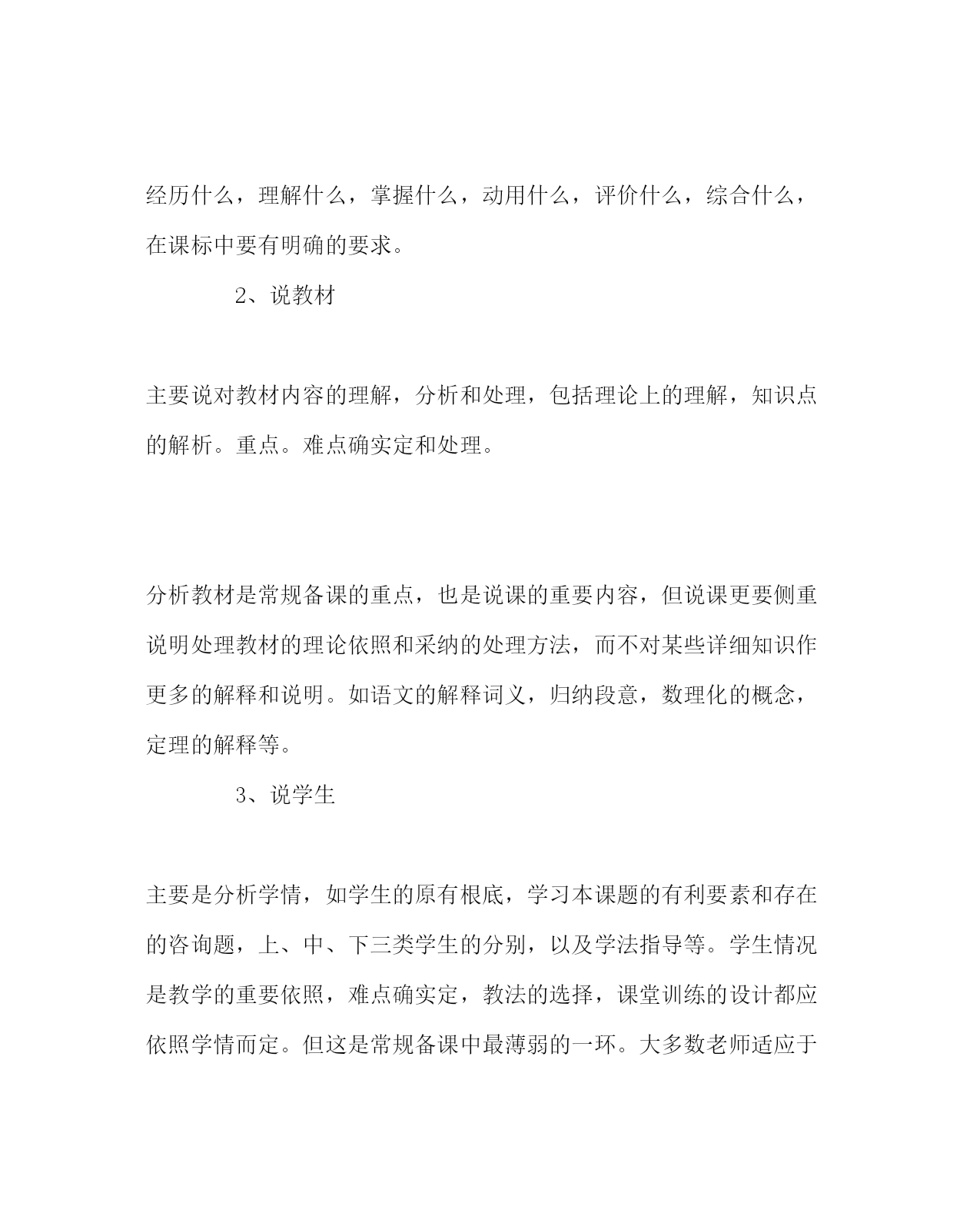 经历什么，理解什么，掌握什么，动用什么，评价什么，综合什么，在课标中要有明确的要求。

2、说教材

主要说对教材内容的理解，分析和处理，包括理论上的理解，知识点的解析。重点。难点确实定和处理。

分析教材是常规备课的重点，也是说课的重要内容，但说课更要侧重说明处理教材的理论依照和采纳的处理方法，而不对某些详细知识作更多的解释和说明。如语文的解释词义，归纳段意，数理化的概念，定理的解释等。

3、说学生

主要是分析学情，如学生的原有根底，学习本课题的有利要素和存在的咨询题，上、中、下三类学生的分别，以及学法指导等。学生情况是教学的重要依照，难点确实定，教法的选择，课堂训练的设计都应依照学情而定。但这是常规备课中最薄弱的一环。大多数老师适应于